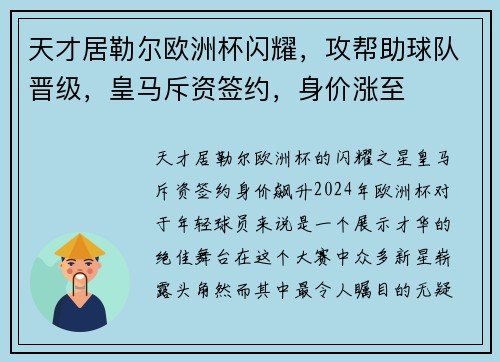 天才居勒尔欧洲杯闪耀，攻帮助球队晋级，皇马斥资签约，身价涨至

天才居勒尔欧洲杯的闪耀之星皇马斥资签约身价飙升2024年欧洲杯对于年轻球员来说是一个展示才华的绝佳舞台在这个大赛中众多新星崭露头角然而其中最令人瞩目的无疑